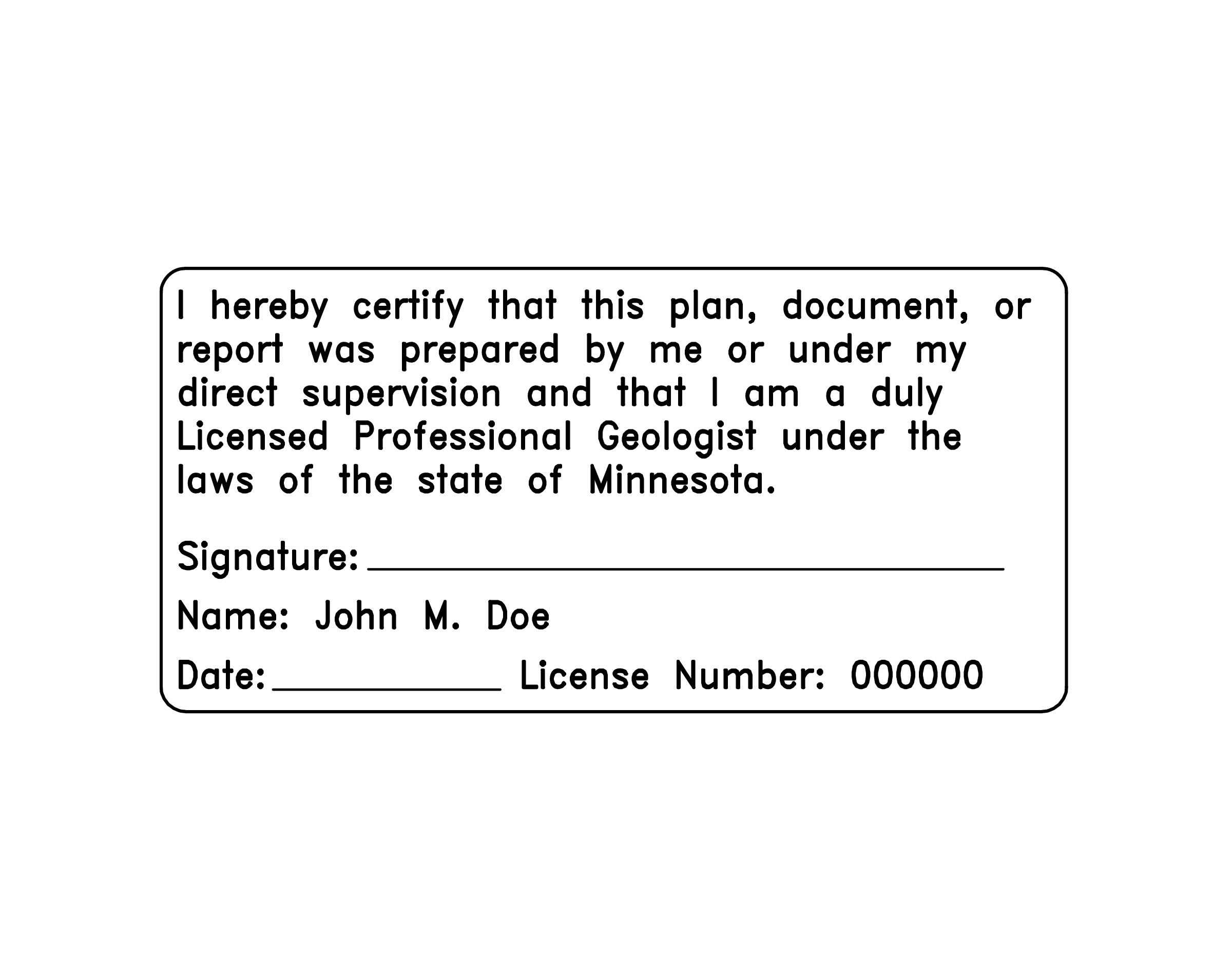 I hereby certify that this plan, document, or report was prepared by me or under my direct supervision and that I am a duly Licensed Professional Geologist under the laws of the state of Minnesota.

Signature: ____

Name: John M. Doe

Date: ____ License Number: 000000